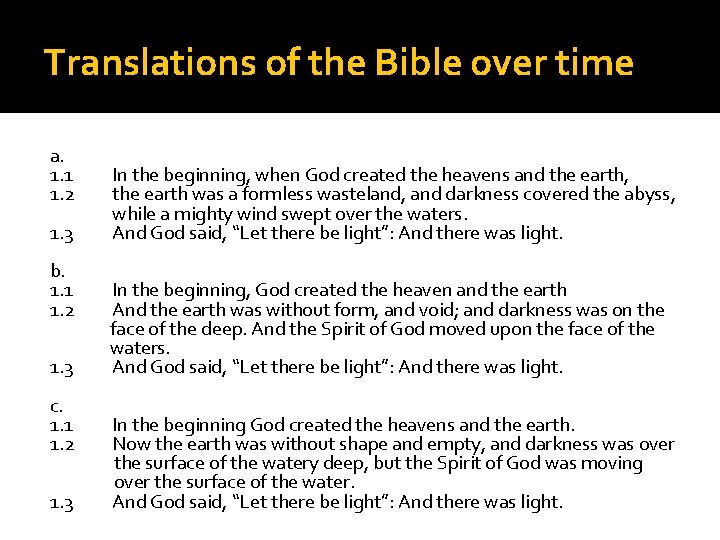 Translations of the Bible over time

a.
1.1 In the beginning, when God created the heavens and the earth,
1.2 the earth was a formless wasteland, and darkness covered the abyss, while a mighty wind swept over the waters.
1.3 And God said, “Let there be light”: And there was light.

b.
1.1 In the beginning, God created the heaven and the earth
1.2 And the earth was without form, and void; and darkness was on the face of the deep. And the Spirit of God moved upon the face of the waters.
1.3 And God said, “Let there be light”: And there was light.

c.
1.1 In the beginning God created the heavens and the earth.
1.2 Now the earth was without shape and empty, and darkness was over the surface of the watery deep, but the Spirit of God was moving over the surface of the water.
1.3 And God said, “Let there be light”: And there was light.